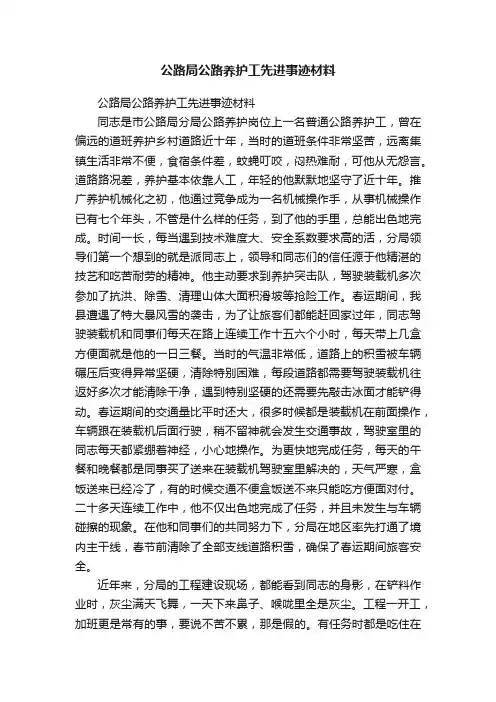 公路局公路养护工先进事迹材料

公路局公路养护工先进事迹材料

同志是市公路局分局公路养护岗位上一名普通公路养护工，曾在偏远的道班养护乡村道路近十年，当时的道班条件非常坚苦，远离集镇生活非常不便，食宿条件差，蚊蝇叮咬，闷热难耐，可他从无怨言。道路路况差，养护基本依靠人工，年轻的他默默地坚守了近十年。推广养护机械化之初，他通过竞争成为一名机械操作手，从事机械操作已有七个年头，不管是什么样的任务，到了他的手里，总能出色地完成。时间一长，每当遇到技术难度大、安全系数要求高的活，分局领导们第一个想到的就是派同志上，领导和同志们的信任源于他精湛的技艺和吃苦耐劳的精神。他主动要求到养护突击队，驾驶装载机多次参加了抗洪、除雪、清理山体大面积滑坡等抢险工作。春运期间，我县遭遇了特大暴风雪的袭击，为了让旅客们都能赶回家过年，同志驾驶装载机和同事们每天在路上连续工作十五六个小时，每天带上几盒方便面就是他的一日三餐。当时的气温非常低，道路上的积雪被车辆碾压后变得异常坚硬，清除特别困难，每段道路都需要驾驶装载机往返好多次才能清除干净，遇到特别坚硬的还需要先敲击冰面才能铲得动。春运期间的交通量比平时还大，很多时候都是装载机在前面操作，车辆跟在装载机后面行驶，稍不留神就会发生交通事故，驾驶室里的同志每天都紧绷着神经，小心地操作。为更快地完成任务，每天的午餐和晚餐都是同事买了送来在装载机驾驶室里解决的，天气严寒，盒饭送来已经冷了，有的时候交通不便盒饭送不来只能吃方便面对付。二十多天连续工作中，他不仅出色地完成了任务，并且未发生与车辆碰擦的现象。在他和同事们的共同努力下，分局在地区率先打通了境内主干线，春节前清除了全部支线道路积雪，确保了春运期间旅客安全。

近年来，分局的工程建设现场，都能看到同志的身影，在铲料作业时，灰尘满天飞舞，一天下来鼻子、喉咙里全是灰尘。工程一开工，加班更是常有的事，要说不苦不累，那是假的。有任务时都是吃住在